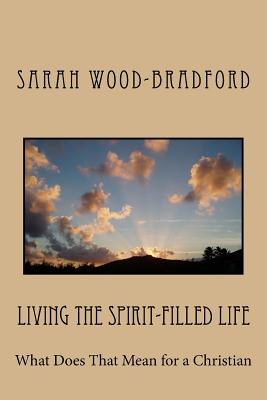 SARAH WOOD-BRADFORD

LIVING THE SPIRIT-FILLED LIFE

What Does That Mean for a Christian